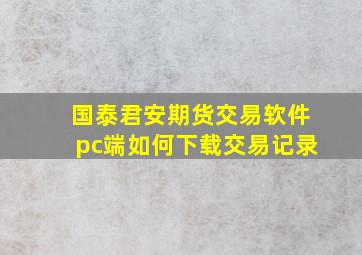 国泰君安期货交易软件pc端如何下载交易记录